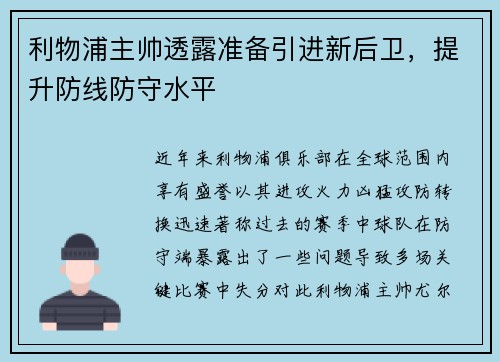 利物浦主帅透露准备引进新后卫，提升防线防守水平

近年来利物浦俱乐部在全球范围内享有盛誉以其进攻火力凶猛攻防转换迅速著称过去的赛季中球队在防守端暴露出了一些问题导致多场关键比赛中失分对此利物浦主帅尤尔